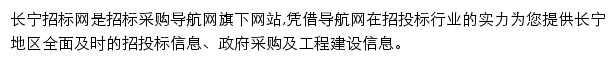 长宁招标网是招标采购导航网旗下网站,凭借导航网在招投标行业的实力为您提供长宁地区全面及时的招投标信息、政府采购及工程建设信息。